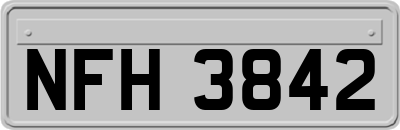 NFH 3842